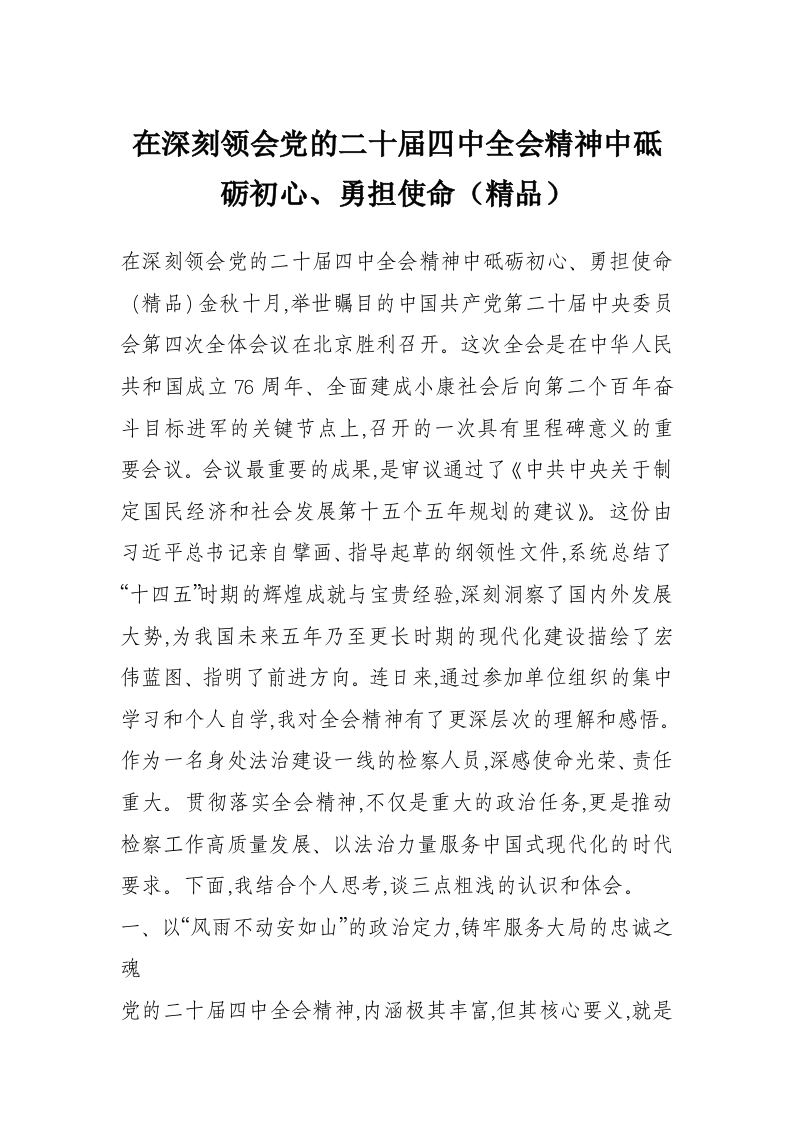 在深刻领会党的二十届四中全会精神中砥砺初心、勇担使命（精品）

在深刻领会党的二十届四中全会精神中砥砺初心、勇担使命（精品）金秋十月,举世瞩目的中国共产党第二十届中央委员会第四次全体会议在北京胜利召开。这次全会是在中华人民共和国成立76周年、全面建成小康社会后向第二个百年奋斗目标进军的关键节点上,召开的一次具有里程碑意义的重要会议。会议最重要的成果,是审议通过了《中共中央关于制定国民经济和社会发展第十五个五年规划的建议》。这份由习近平总书记亲自擘画、指导起草的纲领性文件,系统总结了“十四五”时期的辉煌成就与宝贵经验,深刻洞察了国内外发展大势,为我国未来五年乃至更长时期的现代化建设描绘了宏伟蓝图、指明了前进方向。连日来,通过参加单位组织的集中学习和个人自学,我对全会精神有了更深层次的理解和感悟。作为一名身处法治建设一线的检察人员,深感使命光荣、责任重大。贯彻落实全会精神,不仅是重大的政治任务,更是推动检察工作高质量发展、以法治力量服务中国式现代化的时代要求。下面,我结合个人思考,谈三点粗浅的认识和体会。

一、以“风雨不动安如山”的政治定力,铸牢服务大局的忠诚之魂

党的二十届四中全会精神,内涵极其丰富,但其核心要义,就是